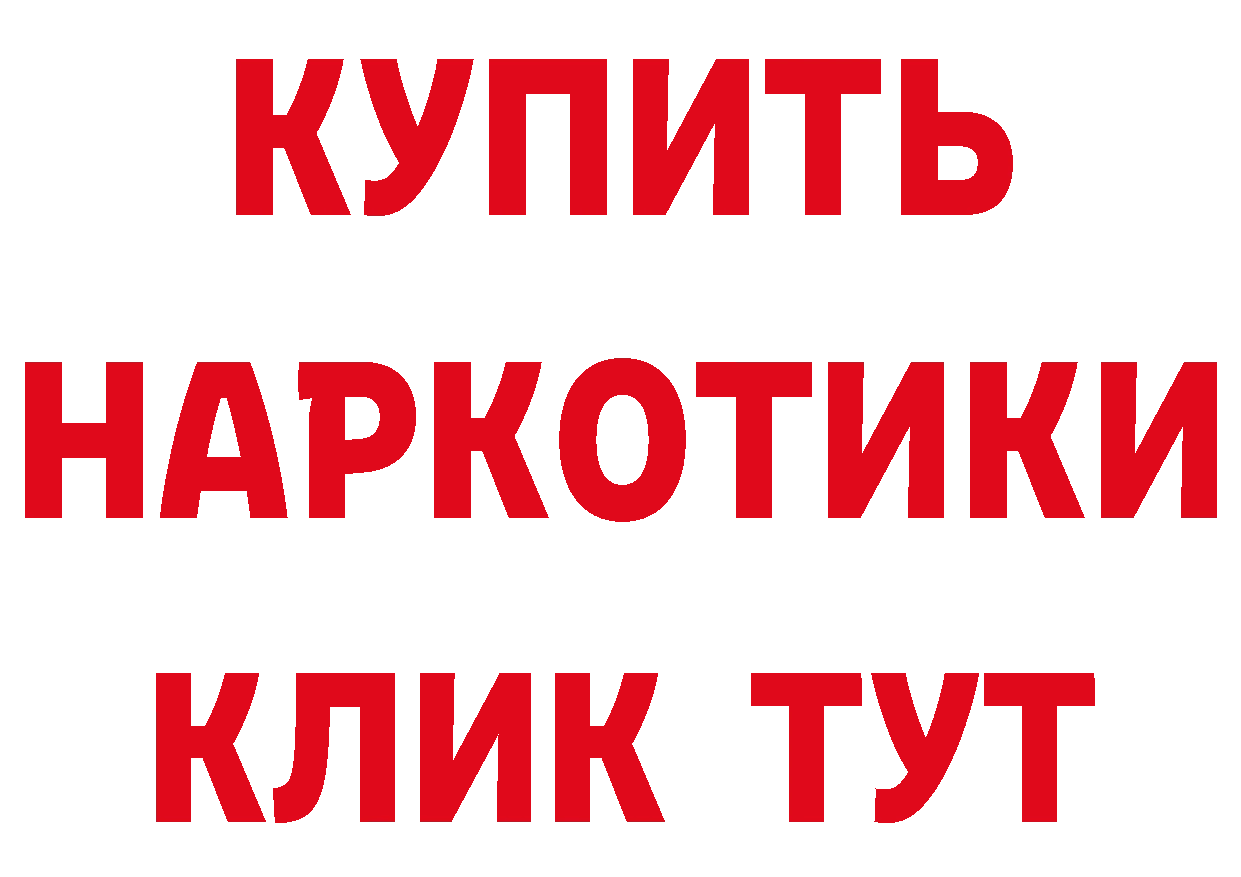 КУПИТЬ НАРКОТИКИ КЛИК ТУТ